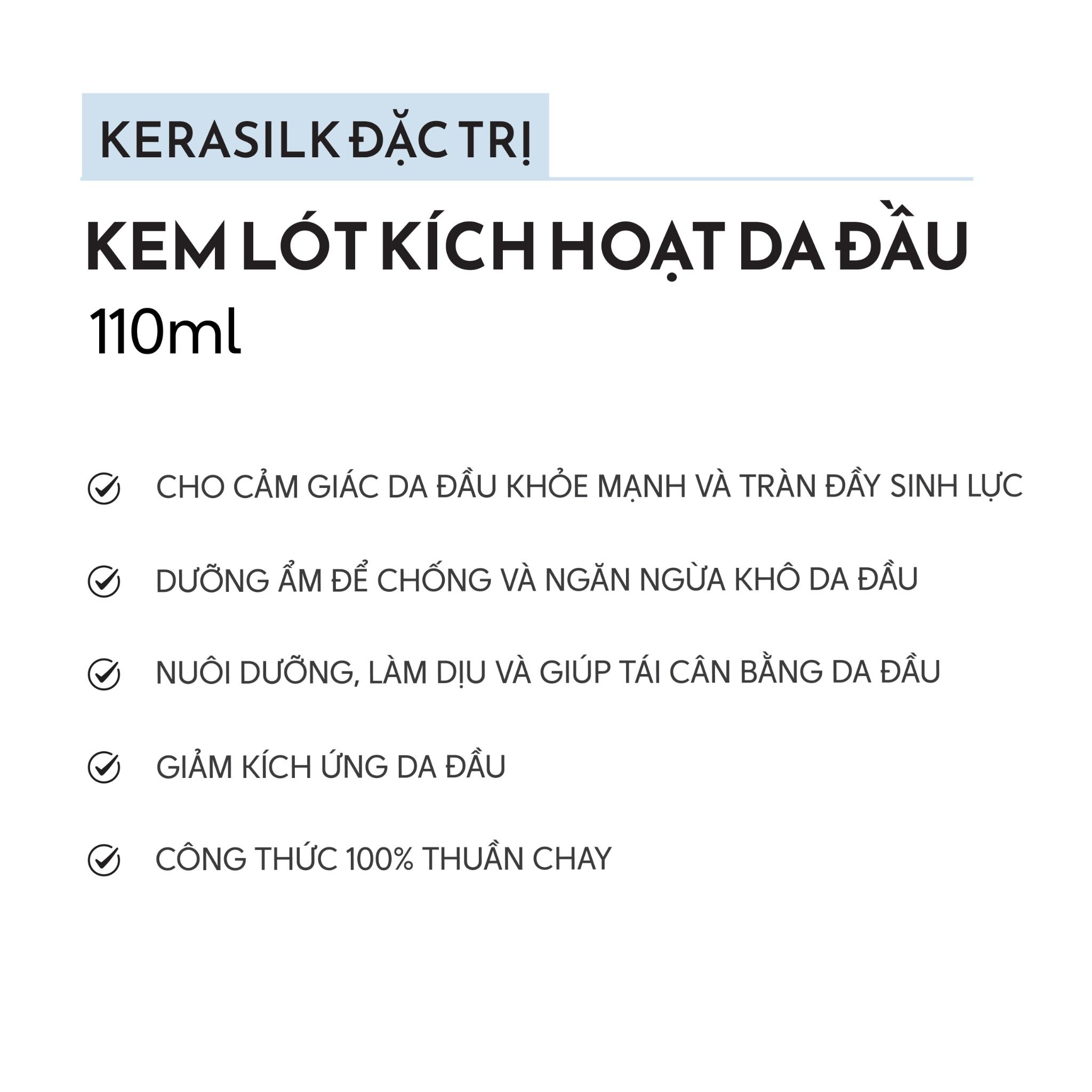 KERASILK ĐẶC TRỊ

KEM LÓT KÍCH HOẠT DA ĐẦU

110ml

CHO CẢM GIÁC DA ĐẦU KHỎE MẠNH VÀ TRÀN ĐẦY SINH LỰC

DƯỠNG ẨM ĐỂ CHỐNG VÀ NGĂN NGỪA KHÔ DA ĐẦU

NUÔI DƯỠNG, LÀM DỊU VÀ GIÚP TÁI CÂN BẰNG DA ĐẦU

GIẢM KÍCH ỨNG DA ĐẦU

CÔNG THỨC 100% THUẦN CHAY